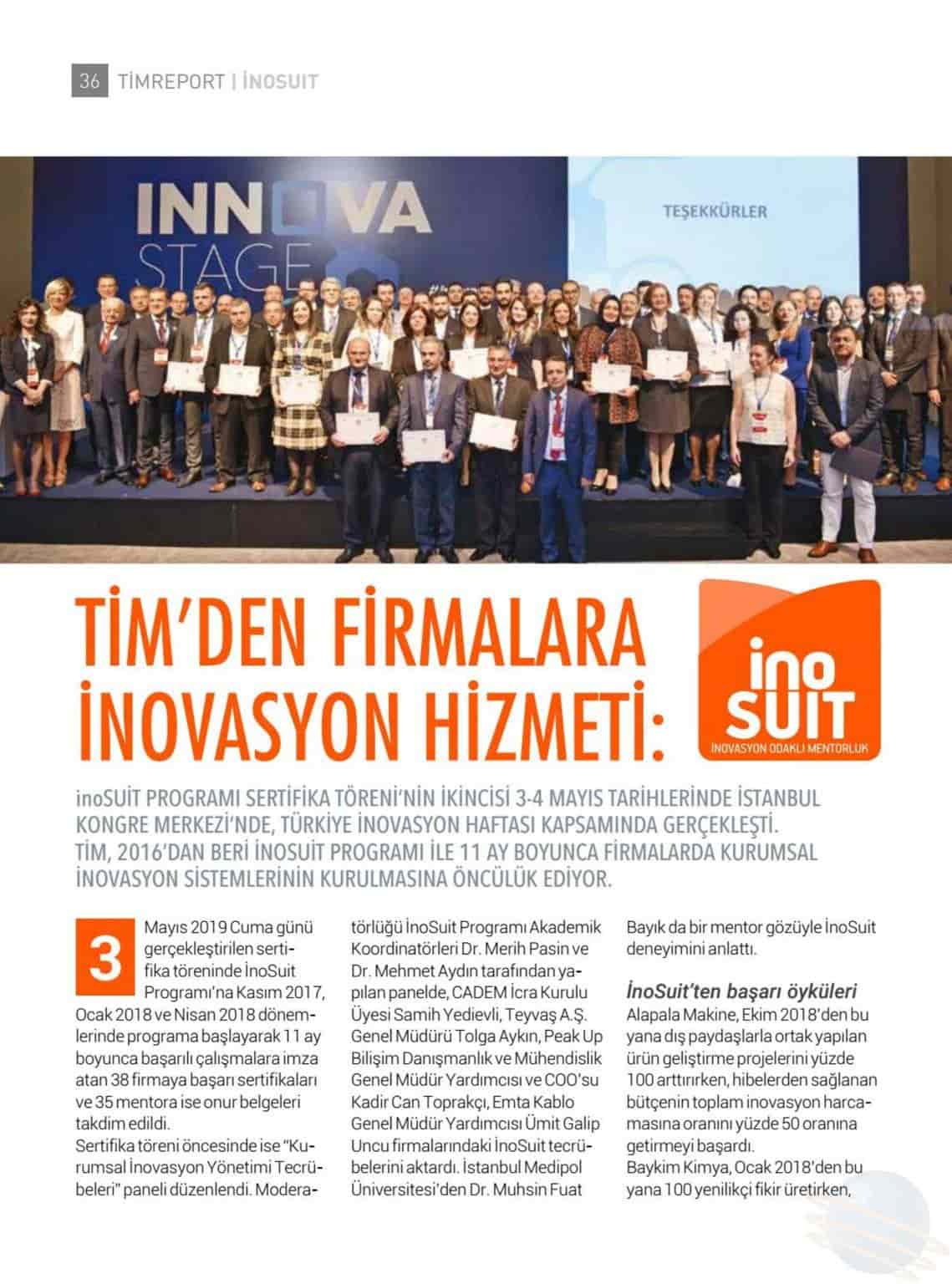 36 TİMREPORT | İNOSUIT

INNOVA STAGE

TEŞEKKÜRLER

TİM'DEN FİRMALARA İNOVASYON HİZMETİ:

ino SUIT
İNOVASYON ODAKLI MENTORLUK

inoSUİT PROGRAMI SERTİFİKA TÖRENİ'NİN İKİNCİSİ 3-4 MAYIS TARİHLERİNDE İSTANBUL KONGRE MERKEZİ'NDE, TÜRKİYE İNOVASYON HAFTASI KAPSAMINDA GERÇEKLEŞTİ. TİM, 2016'DAN BERİ İNOSUİT PROGRAMI İLE 11 AY BOYUNCA FİRMALARDA KURUMSAL İNOVASYON SİSTEMLERİNİN KURULMASINA ÖNCÜLÜK EDİYOR.

3 Mayıs 2019 Cuma günü gerçekleştirilen sertifika töreninde İnoSuit Programı'na Kasım 2017, Ocak 2018 ve Nisan 2018 dönemlerinde programa başlayarak 11 ay boyunca başarılı çalışmalara imza atan 38 firmaya başarı sertifikaları ve 35 mentora ise onur belgeleri takdim edildi.
Sertifika töreni öncesinde ise "Kurumsal İnovasyon Yönetimi Tecrübeleri" paneli düzenlendi. Moderatörlüğü İnoSuit Programı Akademik Koordinatörleri Dr. Merih Pasin ve Dr. Mehmet Aydın tarafından yapılan panelde, CADEM İcra Kurulu Üyesi Samih Yedievli, Teyvaş A.Ş. Genel Müdürü Tolga Aykın, Peak Up Bilişim Danışmanlık ve Mühendislik Genel Müdür Yardımcısı ve COO'su Kadir Can Toprakçı, Emta Kablo Genel Müdür Yardımcısı Ümit Galip Uncu firmalarındaki İnoSuit tecrübelerini aktardı. İstanbul Medipol Üniversitesi'den Dr. Muhsin Fuat Bayık da bir mentor gözüyle İnoSuit deneyimini anlattı.

İnoSuit'ten başarı öyküleri
Alapala Makine, Ekim 2018'den bu yana dış paydaşlarla ortak yapılan ürün geliştirme projelerini yüzde 100 arttırırken, hibelerden sağlanan bütçenin toplam inovasyon harcamasına oranını yüzde 50 oranına getirmeyi başardı.
Baykim Kimya, Ocak 2018'den bu yana 100 yenilikçi fikir üretirken,